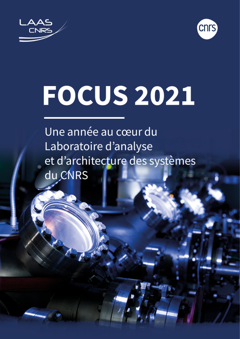 LAAS
CNRS

cnrs

FOCUS 2021

Une année au cœur du Laboratoire d'analyse et d'architecture des systèmes du CNRS